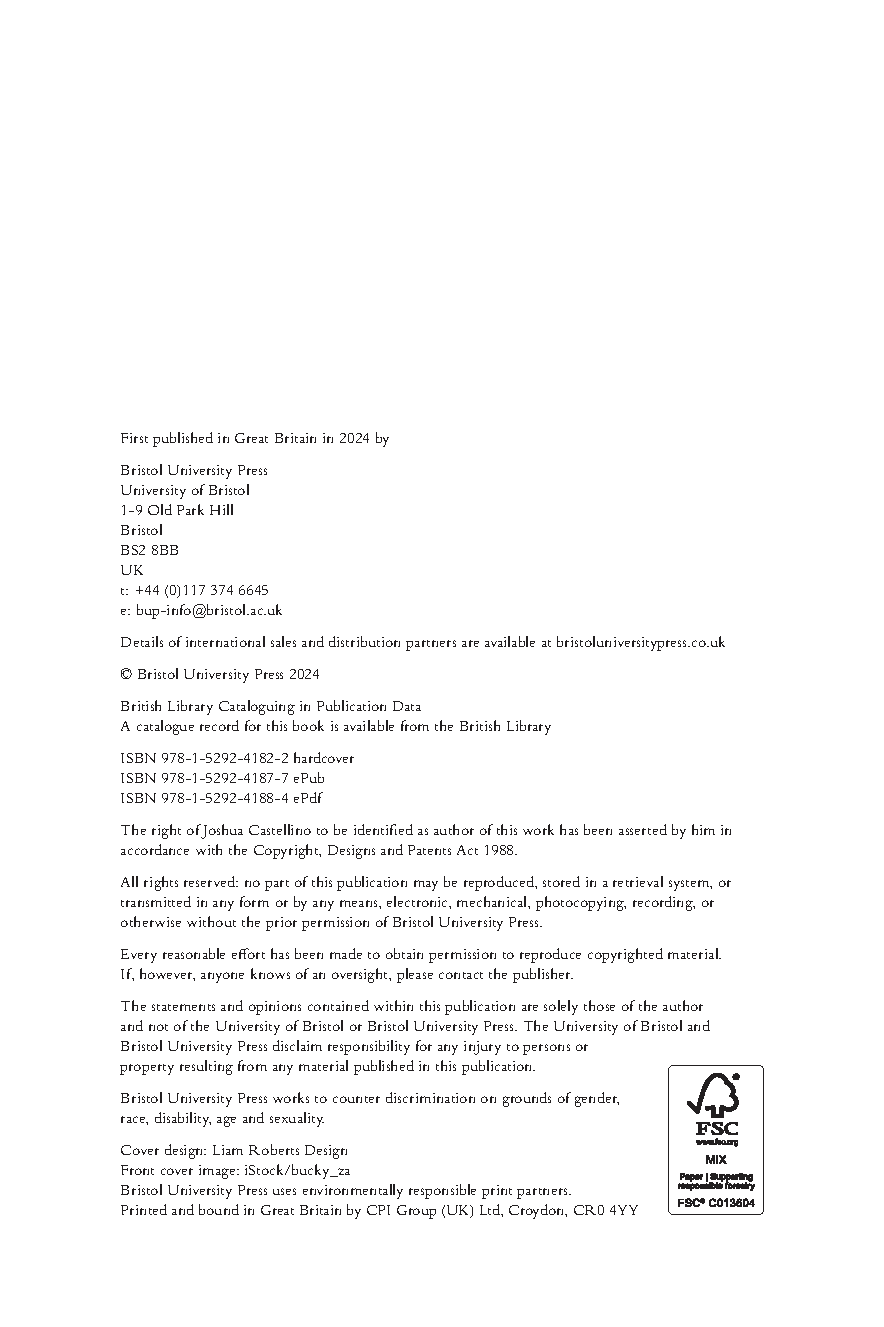 First published in Great Britain in 2024 by

Bristol University Press
University of Bristol
1-9 Old Park Hill
Bristol
BS2 8BB
UK
t: +44 (0)117 374 6645
e: bup-info@bristol.ac.uk

Details of international sales and distribution partners are available at bristoluniversitypress.co.uk

© Bristol University Press 2024

British Library Cataloguing in Publication Data
A catalogue record for this book is available from the British Library

ISBN 978-1-5292-4182-2 hardcover
ISBN 978-1-5292-4187-7 ePub
ISBN 978-1-5292-4188-4 ePdf

The right of Joshua Castellino to be identified as author of this work has been asserted by him in accordance with the Copyright, Designs and Patents Act 1988.

All rights reserved: no part of this publication may be reproduced, stored in a retrieval system, or transmitted in any form or by any means, electronic, mechanical, photocopying, recording, or otherwise without the prior permission of Bristol University Press.

Every reasonable effort has been made to obtain permission to reproduce copyrighted material. If, however, anyone knows of an oversight, please contact the publisher.

The statements and opinions contained within this publication are solely those of the author and not of the University of Bristol or Bristol University Press. The University of Bristol and Bristol University Press disclaim responsibility for any injury to persons or property resulting from any material published in this publication.

Bristol University Press works to counter discrimination on grounds of gender, race, disability, age and sexuality.

Cover design: Liam Roberts Design
Front cover image: iStock/bucky_za
Bristol University Press uses environmentally responsible print partners.
Printed and bound in Great Britain by CPI Group (UK) Ltd, Croydon, CR0 4YY

FSC
www.fsc.org
MIX
Paper | Supporting responsible forestry
FSC® C013604